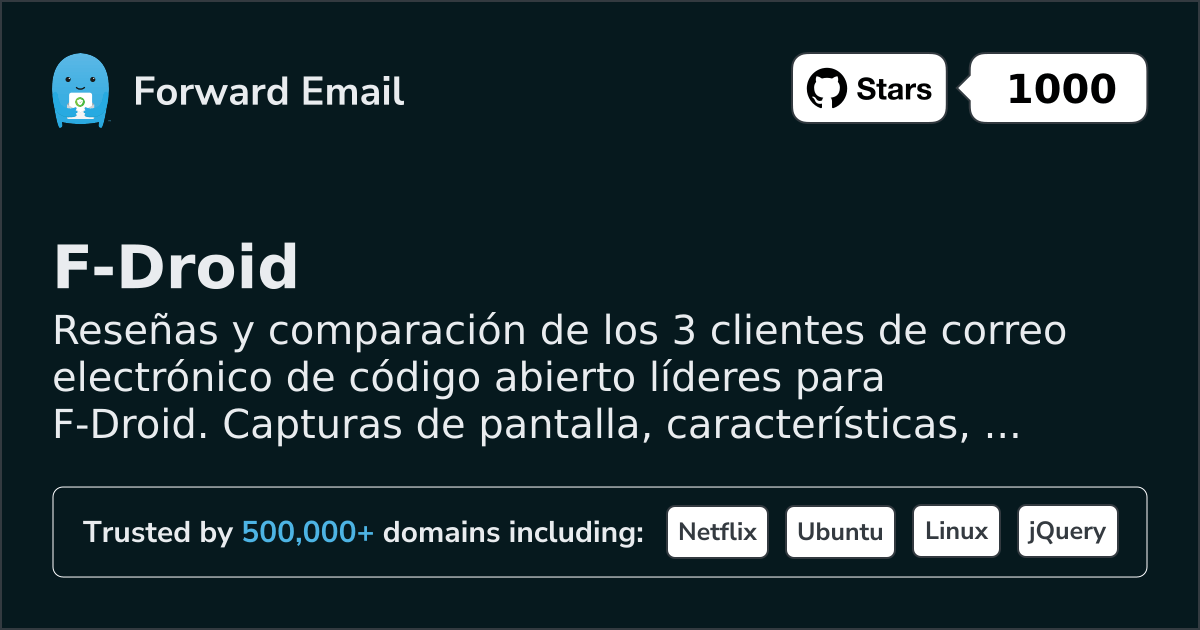 Forward Email

Stars 1000

F-Droid

Reseñas y comparación de los 3 clientes de correo electrónico de código abierto líderes para F-Droid. Capturas de pantalla, características, ...

Trusted by 500,000+ domains including: Netflix Ubuntu Linux jQuery